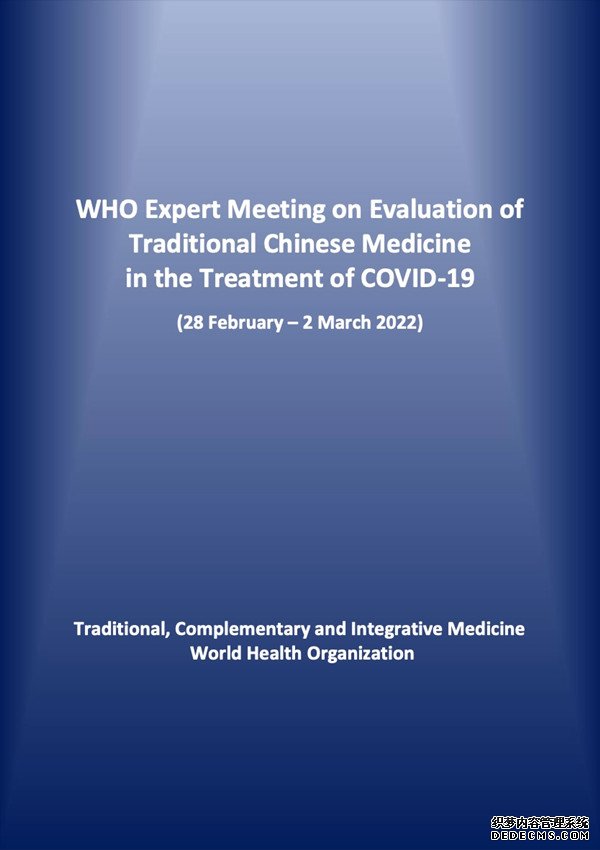 WHO Expert Meeting on Evaluation of Traditional Chinese Medicine in the Treatment of COVID-19

(28 February – 2 March 2022)

Traditional, Complementary and Integrative Medicine
World Health Organization

织梦内容管理系统
DEDECMS.COM